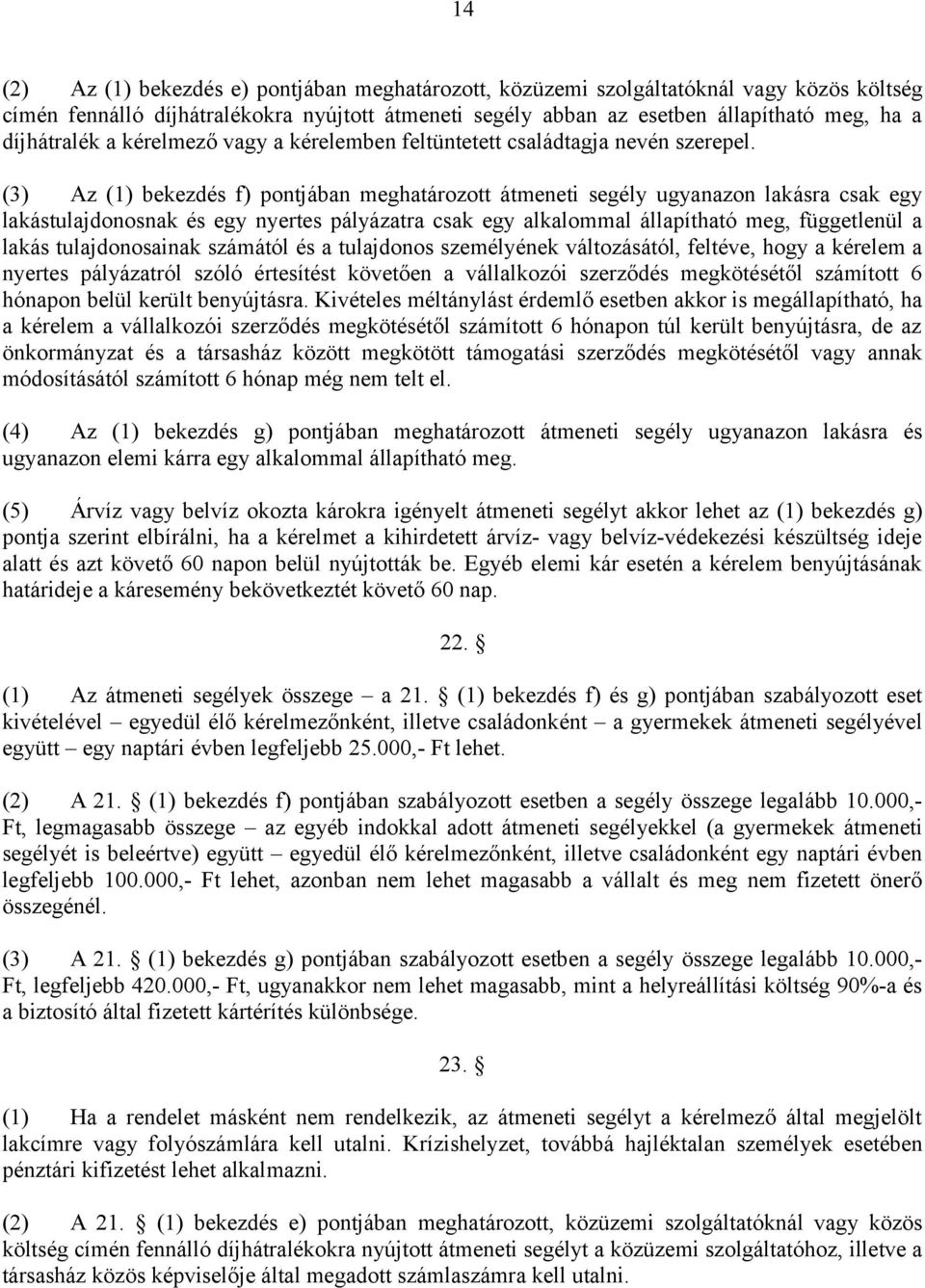 14

(2) Az (1) bekezdés e) pontjában meghatározott, közüzemi szolgáltatóknál vagy közös költség címén fennálló díjhátralékokra nyújtott átmeneti segély abban az esetben állapítható meg, ha a díjhátralék a kérelmező vagy a kérelemben feltüntetett családtagja nevén szerepel.

(3) Az (1) bekezdés f) pontjában meghatározott átmeneti segély ugyanazon lakásra csak egy lakástulajdonosnak és egy nyertes pályázatra csak egy alkalommal állapítható meg, függetlenül a lakás tulajdonosainak számától és a tulajdonos személyének változásától, feltéve, hogy a kérelem a nyertes pályázatról szóló értesítést követően a vállalkozói szerződés megkötésétől számított 6 hónapon belül került benyújtásra. Kivételes méltánylást érdemlő esetben akkor is megállapítható, ha a kérelem a vállalkozói szerződés megkötésétől számított 6 hónapon túl került benyújtásra, de az önkormányzat és a társasház között megkötött támogatási szerződés megkötésétől vagy annak módosításától számított 6 hónap még nem telt el.

(4) Az (1) bekezdés g) pontjában meghatározott átmeneti segély ugyanazon lakásra és ugyanazon elemi kárra egy alkalommal állapítható meg.

(5) Árvíz vagy belvíz okozta károkra igényelt átmeneti segélyt akkor lehet az (1) bekezdés g) pontja szerint elbírálni, ha a kérelmet a kihirdetett árvíz- vagy belvíz-védekezési készültség ideje alatt és azt követő 60 napon belül nyújtották be. Egyéb elemi kár esetén a kérelem benyújtásának határideje a káresemény bekövetkeztét követő 60 nap.

22. §

(1) Az átmeneti segélyek összege – a 21. § (1) bekezdés f) és g) pontjában szabályozott eset kivételével – egyedül élő kérelmezőnként, illetve családonként – a gyermekek átmeneti segélyével együtt – egy naptári évben legfeljebb 25.000,- Ft lehet.

(2) A 21. § (1) bekezdés f) pontjában szabályozott esetben a segély összege legalább 10.000,- Ft, legmagasabb összege – az egyéb indokkal adott átmeneti segélyekkel (a gyermekek átmeneti segélyét is beleértve) együtt – egyedül élő kérelmezőnként, illetve családonként egy naptári évben legfeljebb 100.000,- Ft lehet, azonban nem lehet magasabb a vállalt és meg nem fizetett önerő összegénél.

(3) A 21. § (1) bekezdés g) pontjában szabályozott esetben a segély összege legalább 10.000,- Ft, legfeljebb 420.000,- Ft, ugyanakkor nem lehet magasabb, mint a helyreállítási költség 90%-a és a biztosító által fizetett kártérítés különbsége.

23. §

(1) Ha a rendelet másként nem rendelkezik, az átmeneti segélyt a kérelmező által megjelölt lakcímre vagy folyószámlára kell utalni. Krízishelyzet, továbbá hajléktalan személyek esetében pénztári kifizetést lehet alkalmazni.

(2) A 21. § (1) bekezdés e) pontjában meghatározott, közüzemi szolgáltatóknál vagy közös költség címén fennálló díjhátralékokra nyújtott átmeneti segélyt a közüzemi szolgáltatóhoz, illetve a társasház közös képviselője által megadott számlaszámra kell utalni.